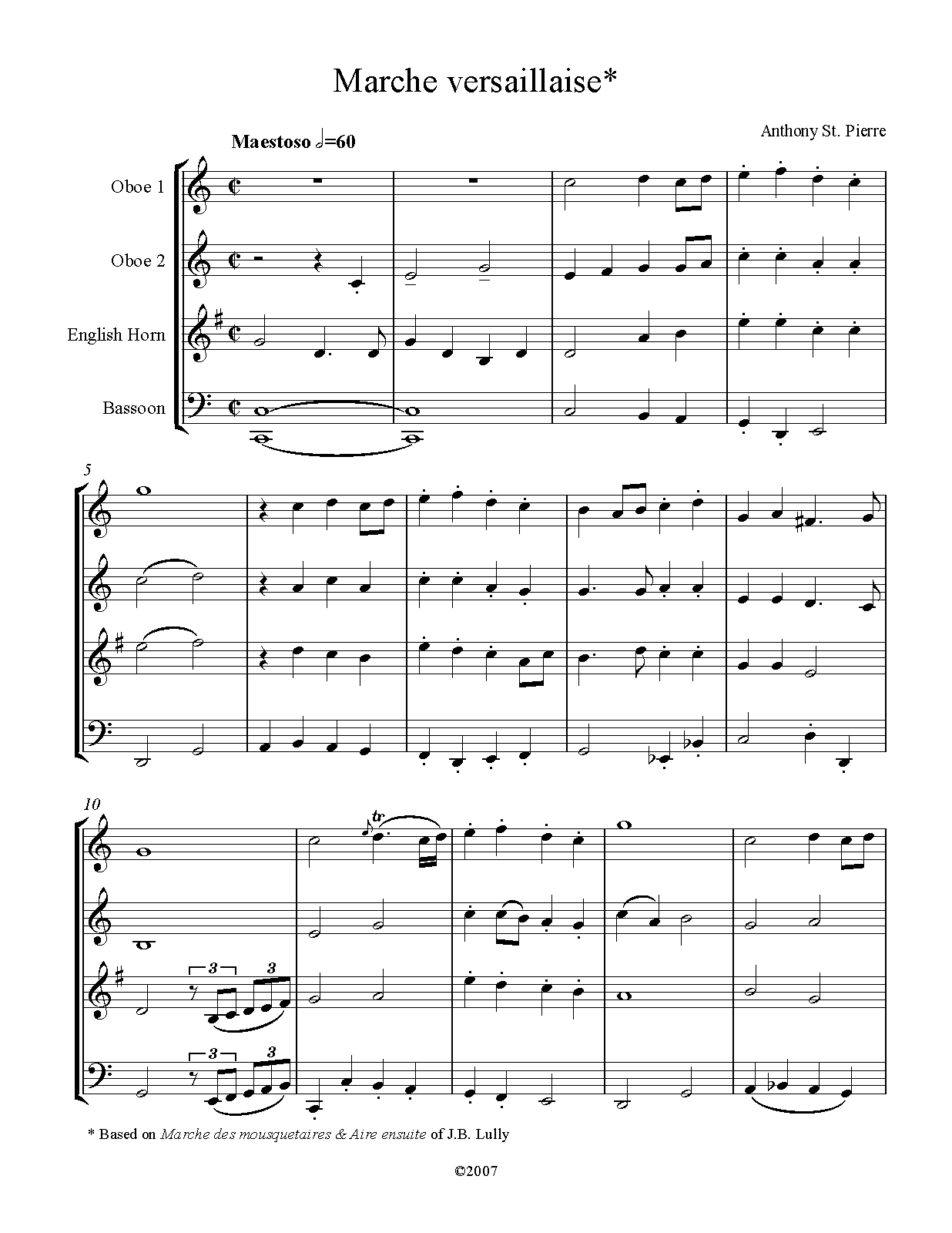 Marche versaillaise*

Anthony St. Pierre

Maestoso 𝅗𝅥=60

Oboe 1

Oboe 2

English Horn

Bassoon

5

10

tr

3

3

3

3

* Based on Marche des mousquetaires & Aire ensuite of J.B. Lully

©2007